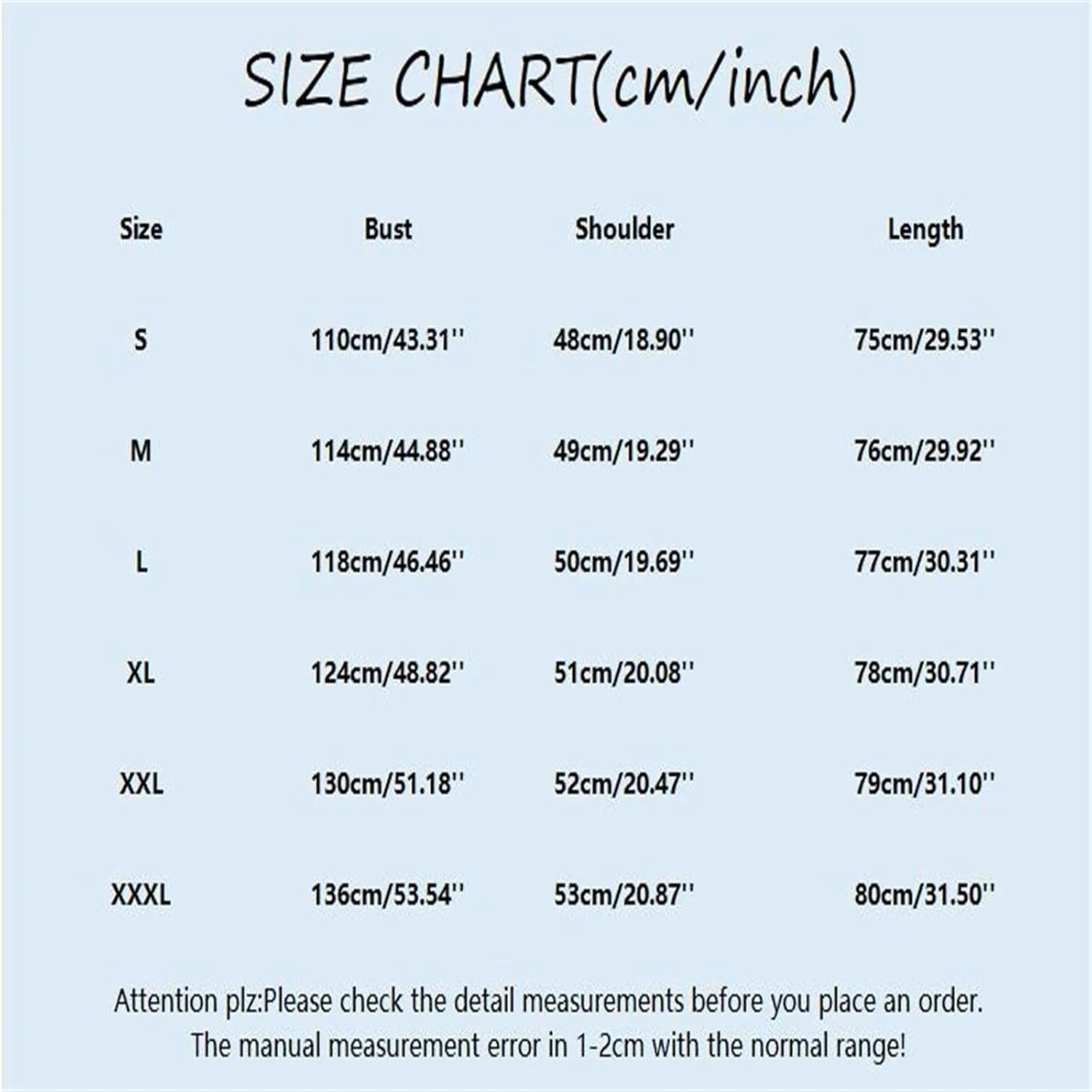 SIZE CHART(cm/inch)

| Size | Bust | Shoulder | Length |
|---|---|---|---|
| S | 110cm/43.31'' | 48cm/18.90'' | 75cm/29.53'' |
| M | 114cm/44.88'' | 49cm/19.29'' | 76cm/29.92'' |
| L | 118cm/46.46'' | 50cm/19.69'' | 77cm/30.31'' |
| XL | 124cm/48.82'' | 51cm/20.08'' | 78cm/30.71'' |
| XXL | 130cm/51.18'' | 52cm/20.47'' | 79cm/31.10'' |
| XXXL | 136cm/53.54'' | 53cm/20.87'' | 80cm/31.50'' |

Attention plz:Please check the detail measurements before you place an order.
The manual measurement error in 1-2cm with the normal range!